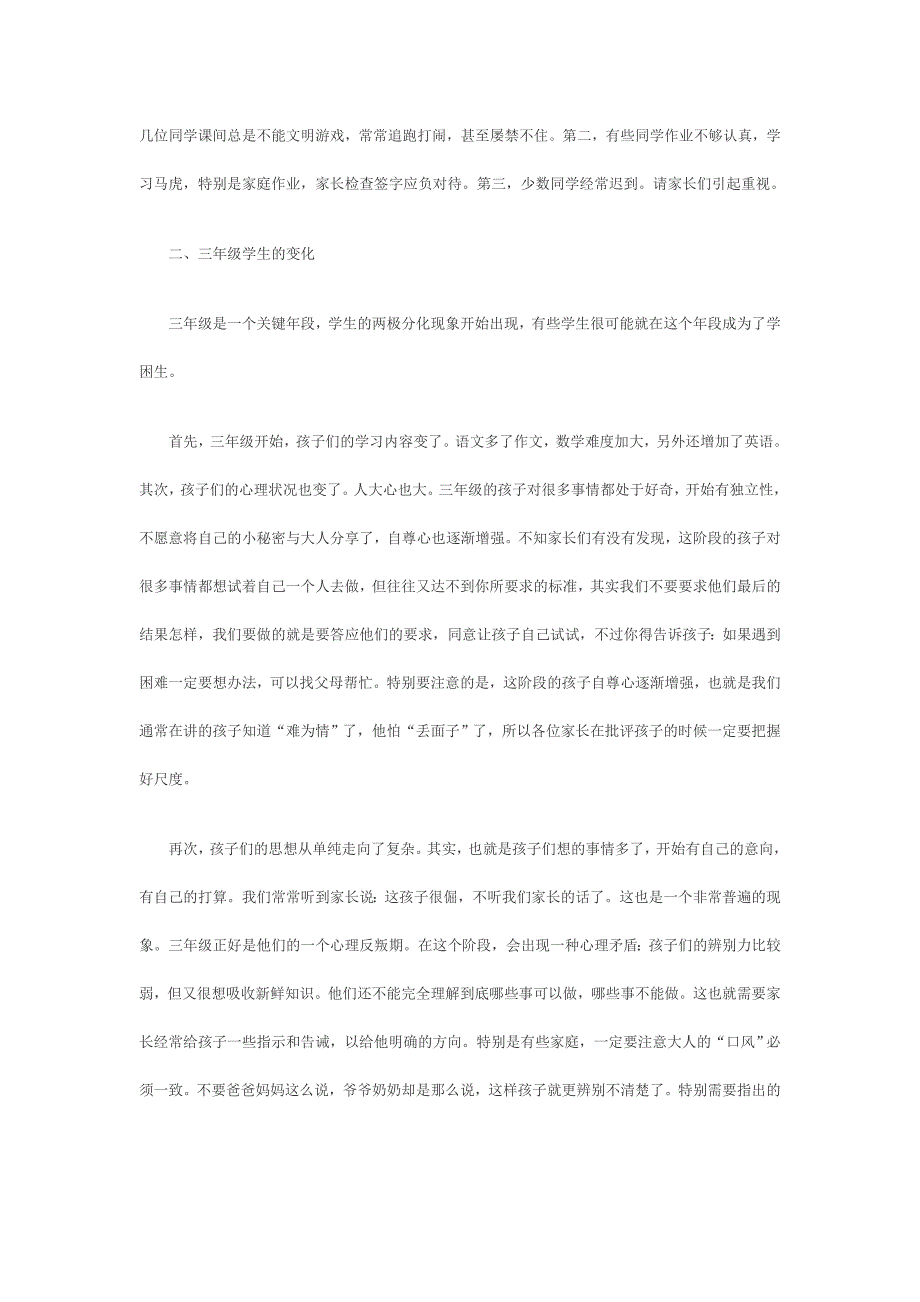 几位同学课间总是不能文明游戏，常常追跑打闹，甚至屡禁不住。第二，有些同学作业不够认真，学习马虎，特别是家庭作业，家长检查签字应负对待。第三，少数同学经常迟到。请家长们引起重视。

二、三年级学生的变化

三年级是一个关键年段，学生的两极分化现象开始出现，有些学生很可能就在这个年段成为了学困生。

首先，三年级开始，孩子们的学习内容变了。语文多了作文，数学难度加大，另外还增加了英语。其次，孩子们的心理状况也变了。人大心也大。三年级的孩子对很多事情都处于好奇，开始有独立性，不愿意将自己的小秘密与大人分享了，自尊心也逐渐增强。不知家长们有没有发现，这阶段的孩子对很多事情都想试着自己一个人去做，但往往又达不到你所要求的标准，其实我们不要要求他们最后的结果怎样，我们要做的就是要答应他们的要求，同意让孩子自己试试，不过你得告诉孩子：如果遇到困难一定要想办法，可以找父母帮忙。特别要注意的是，这阶段的孩子自尊心逐渐增强，也就是我们通常在讲的孩子知道“难为情”了，他怕“丢面子”了，所以各位家长在批评孩子的时候一定要把握好尺度。

再次，孩子们的思想从单纯走向了复杂。其实，也就是孩子们想的事情多了，开始有自己的意向，有自己的打算。我们常常听到家长说：这孩子很倔，不听我们家长的话了。这也是一个非常普遍的现象。三年级正好是他们的一个心理反叛期。在这个阶段，会出现一种心理矛盾：孩子们的辨别力比较弱，但又很想吸收新鲜知识。他们还不能完全理解到底哪些事可以做，哪些事不能做。这也就需要家长经常给孩子一些指示和告诫，以给他明确的方向。特别是有些家庭，一定要注意大人的“口风”必须一致。不要爸爸妈妈这么说，爷爷奶奶却是那么说，这样孩子就更辨别不清楚了。特别需要指出的